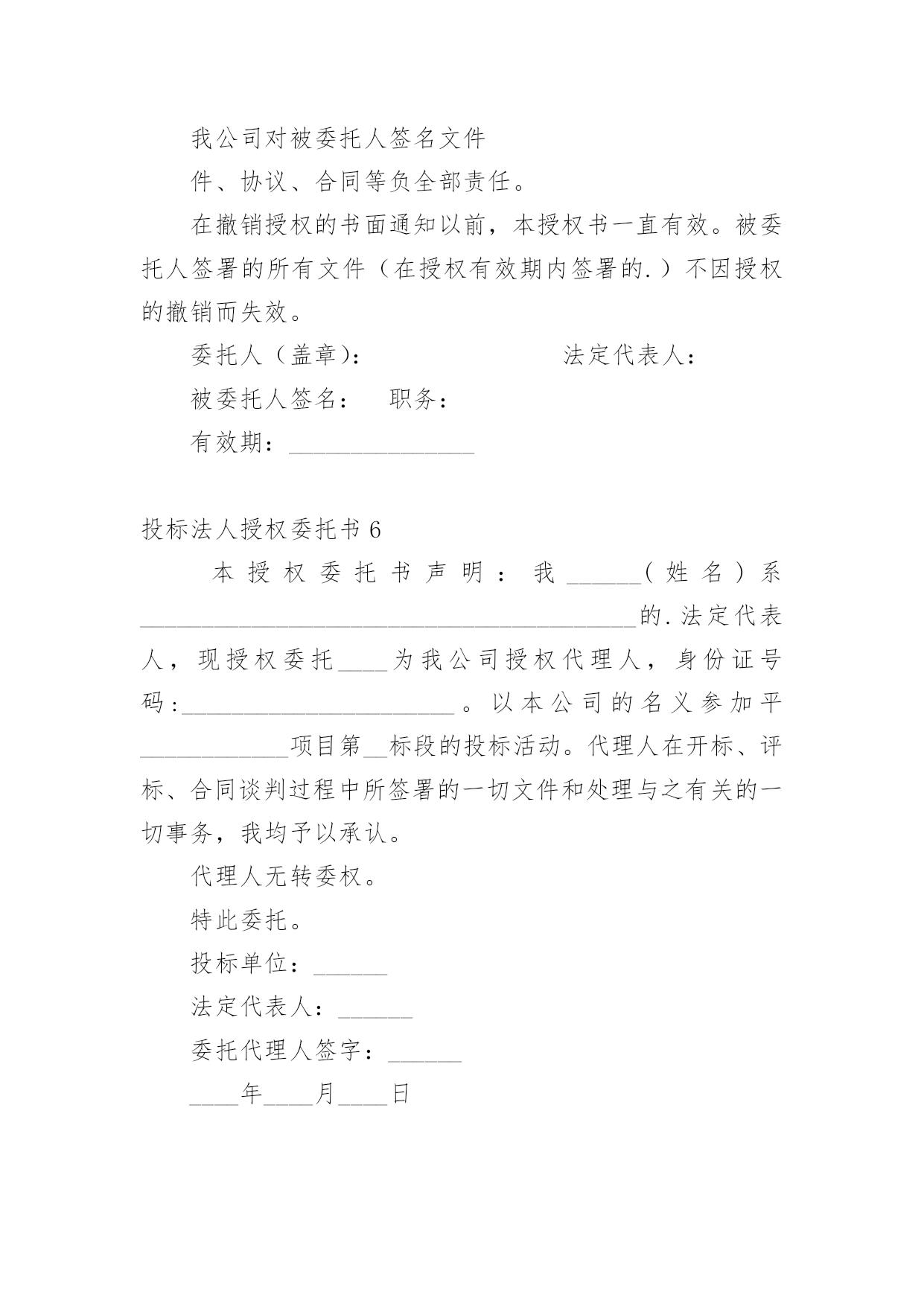 我公司对被委托人签名文件

件、协议、合同等负全部责任。

在撤销授权的书面通知以前，本授权书一直有效。被委托人签署的所有文件（在授权有效期内签署的.）不因授权的撤销而失效。

委托人（盖章）：　　　　　　　法定代表人：

被委托人签名：　职务：

有效期：_______________

投标法人授权委托书 6

本授权委托书声明：我______（姓名）系________________________________________的.法定代表人，现授权委托____为我公司授权代理人，身份证号码:______________________。以本公司的名义参加平____________项目第__标段的投标活动。代理人在开标、评标、合同谈判过程中所签署的一切文件和处理与之有关的一切事务，我均予以承认。

代理人无转委权。

特此委托。

投标单位：______

法定代表人：______

委托代理人签字：______

____年____月____日